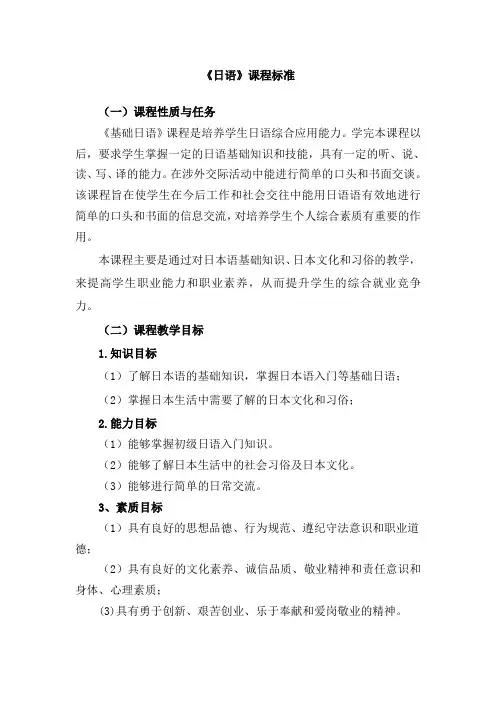 《日语》课程标准

（一）课程性质与任务

《基础日语》课程是培养学生日语综合应用能力。学完本课程以后，要求学生掌握一定的日语基础知识和技能，具有一定的听、说、读、写、译的能力。在涉外交际活动中能进行简单的口头和书面交谈。该课程旨在使学生在今后工作和社会交往中能用日语语有效地进行简单的口头和书面的信息交流，对培养学生个人综合素质有重要的作用。

本课程主要是通过对日本语基础知识、日本文化和习俗的教学，来提高学生职业能力和职业素养，从而提升学生的综合就业竞争力。

（二）课程教学目标

1.知识目标

（1）了解日本语的基础知识，掌握日本语入门等基础日语；

（2）掌握日本生活中需要了解的日本文化和习俗；

2.能力目标

（1）能够掌握初级日语入门知识。

（2）能够了解日本生活中的社会习俗及日本文化。

（3）能够进行简单的日常交流。

3、素质目标

（1）具有良好的思想品德、行为规范、遵纪守法意识和职业道德；

（2）具有良好的文化素养、诚信品质、敬业精神和责任意识和身体、心理素质；

(3)具有勇于创新、艰苦创业、乐于奉献和爱岗敬业的精神。